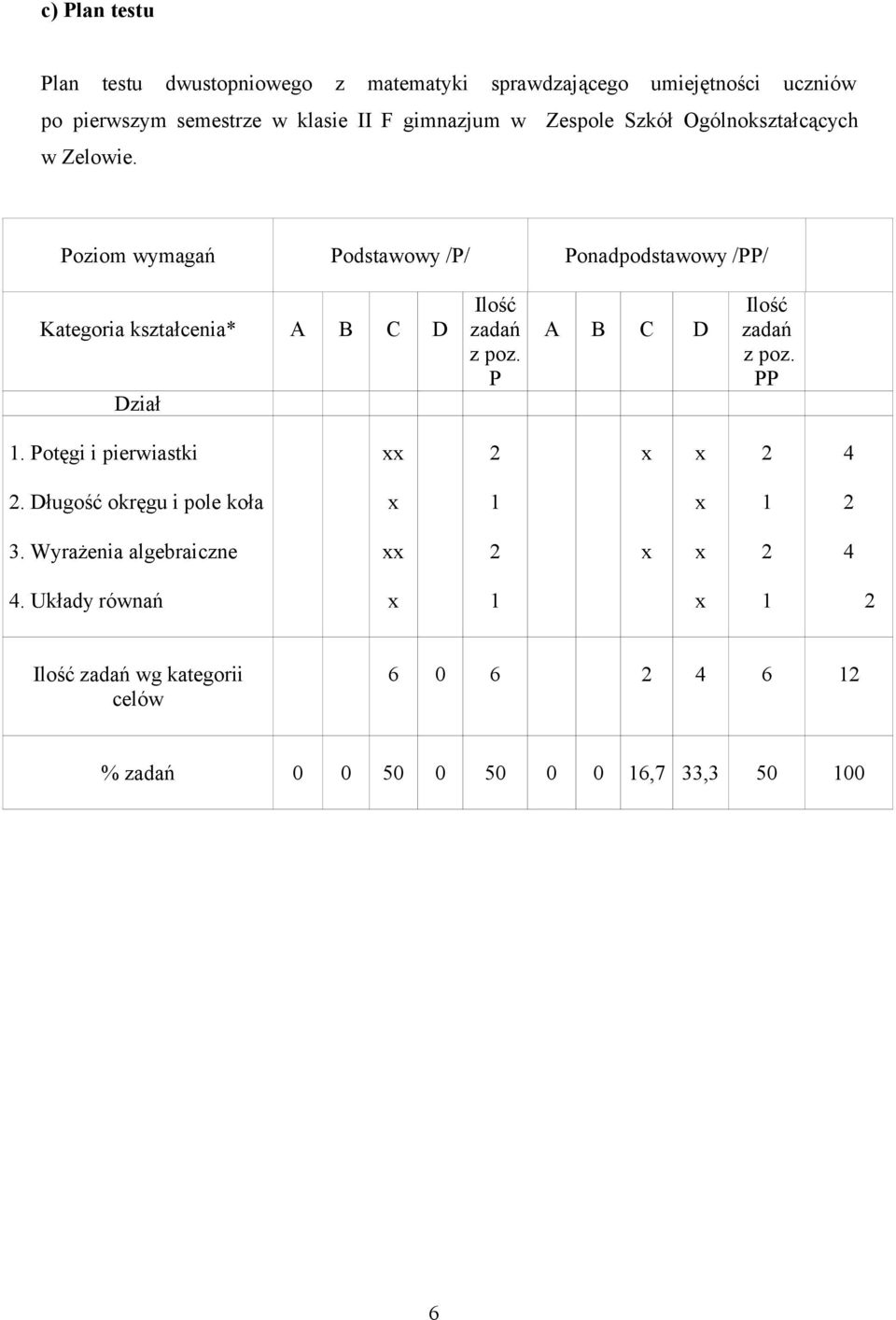 c) Plan testu

Plan testu dwustopniowego z matematyki sprawdzającego umiejętności uczniów po pierwszym semestrze w klasie II F gimnazjum w Zespole Szkół Ogólnokształcących w Zelowie.

| Poziom wymagań | Podstawowy /P/ | | | | | Ponadpodstawowy /PP/ | | | | | |
|---|---|---|---|---|---|---|---|---|---|---|---|
| Kategoria kształcenia* Dział | A | B | C | D | Ilość zadań z poz. P | A | B | C | D | Ilość zadań z poz. PP | |
| 1. Potęgi i pierwiastki | | | xx | | 2 | | | x | x | 2 | 4 |
| 2. Długość okręgu i pole koła | | | x | | 1 | | | | x | 1 | 2 |
| 3. Wyrażenia algebraiczne | | | xx | | 2 | | | x | x | 2 | 4 |
| 4. Układy równań | | | x | | 1 | | | | x | 1 | 2 |
| Ilość zadań wg kategorii celów | | | 6 | 0 | 6 | | | 2 | 4 | 6 | 12 |
| % zadań | 0 | 0 | 50 | 0 | 50 | 0 | 0 | 16,7 | 33,3 | 50 | 100 |

6